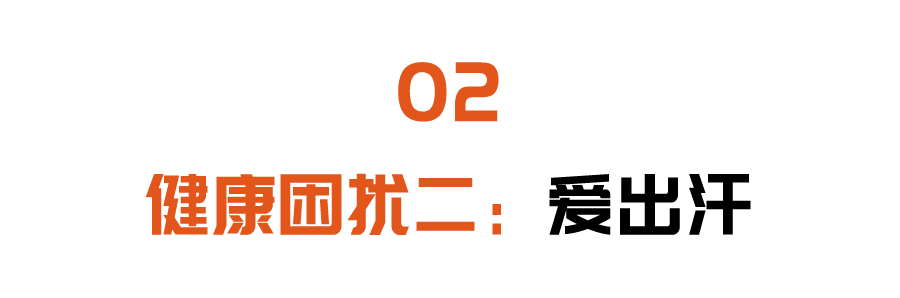 02

健康困扰二：爱出汗